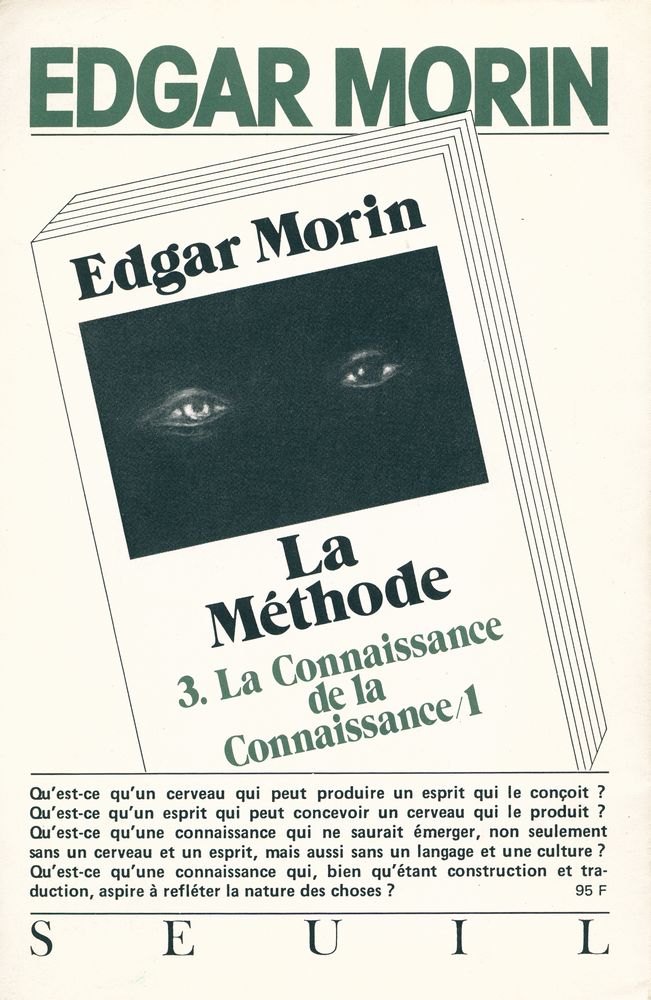 EDGAR MORIN

Edgar Morin

La Méthode

3. La Connaissance de la Connaissance/1

Qu'est-ce qu'un cerveau qui peut produire un esprit qui le conçoit ? Qu'est-ce qu'un esprit qui peut concevoir un cerveau qui le produit ? Qu'est-ce qu'une connaissance qui ne saurait émerger, non seulement sans un cerveau et un esprit, mais aussi sans un langage et une culture ? Qu'est-ce qu'une connaissance qui, bien qu'étant construction et traduction, aspire à refléter la nature des choses ?

95 F

SEUIL